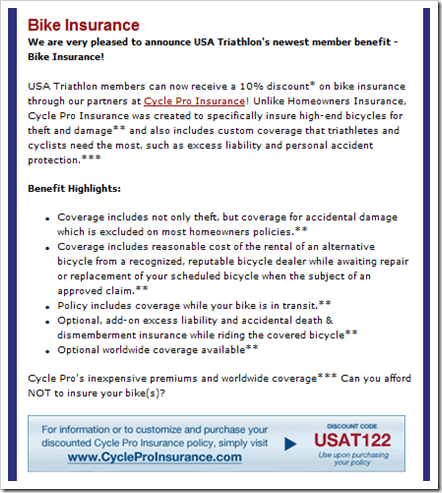 Bike Insurance

We are very pleased to announce USA Triathlon's newest member benefit - Bike Insurance!

USA Triathlon members can now receive a 10% discount* on bike insurance through our partners at Cycle Pro Insurance! Unlike Homeowners Insurance, Cycle Pro Insurance was created to specifically insure high-end bicycles for theft and damage** and also includes custom coverage that triathletes and cyclists need the most, such as excess liability and personal accident protection.***

Benefit Highlights:

- Coverage includes not only theft, but coverage for accidental damage which is excluded on most homeowners policies.**
- Coverage includes reasonable cost of the rental of an alternative bicycle from a recognized, reputable bicycle dealer while awaiting repair or replacement of your scheduled bicycle when the subject of an approved claim.**
- Policy includes coverage while your bike is in transit.**
- Optional, add-on excess liability and accidental death & dismemberment insurance while riding the covered bicycle**
- Optional worldwide coverage available**

Cycle Pro's inexpensive premiums and worldwide coverage*** Can you afford NOT to insure your bike(s)?

For information or to customize and purchase your discounted Cycle Pro Insurance policy, simply visit www.CycleProInsurance.com

DISCOUNT CODE
USAT122
Use upon purchasing your policy